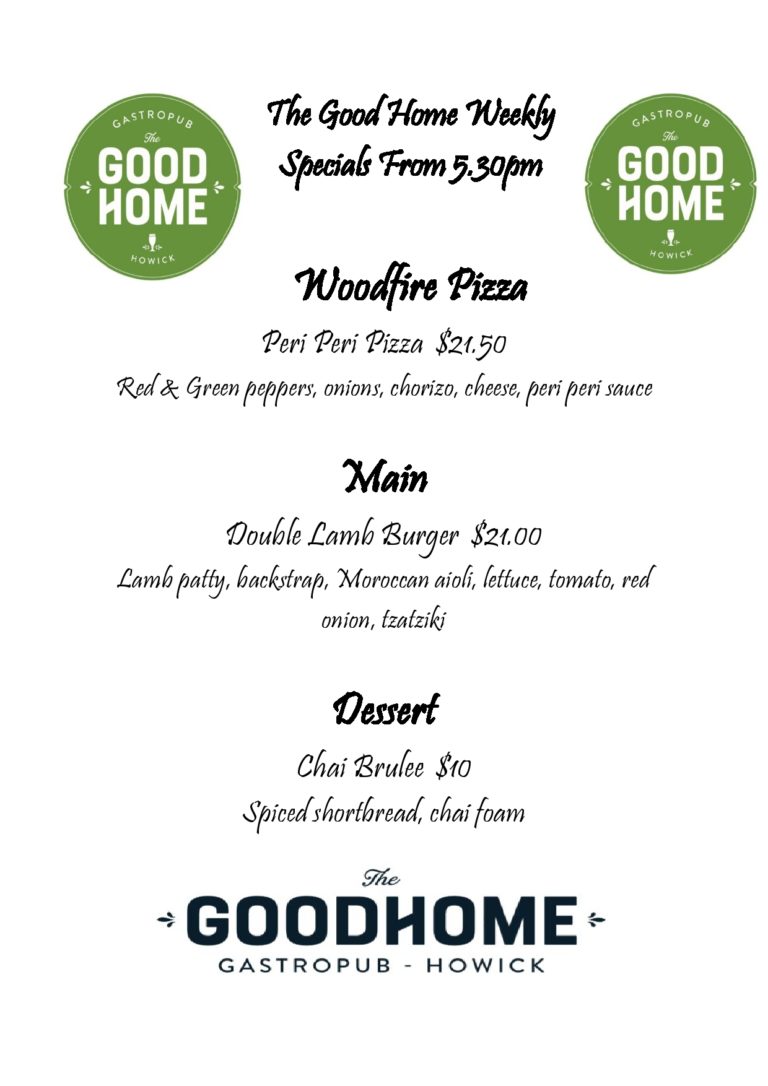 GASTROPUB
The
GOOD
HOME
HOWICK

The Good Home Weekly
Specials From 5.30pm

GASTROPUB
The
GOOD
HOME
HOWICK

Woodfire Pizza

Peri Peri Pizza $21.50

Red & Green peppers, onions, chorizo, cheese, peri peri sauce

Main

Double Lamb Burger $21.00

Lamb patty, backstrap, Moroccan aioli, lettuce, tomato, red onion, tzatziki

Dessert

Chai Brulee $10

Spiced shortbread, chai foam

The
GOODHOME
GASTROPUB - HOWICK